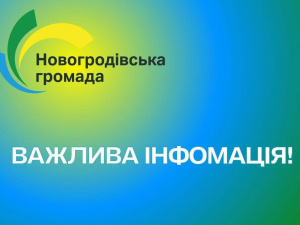 Новогродівська громада

ВАЖЛИВА ІНФОМАЦІЯ!